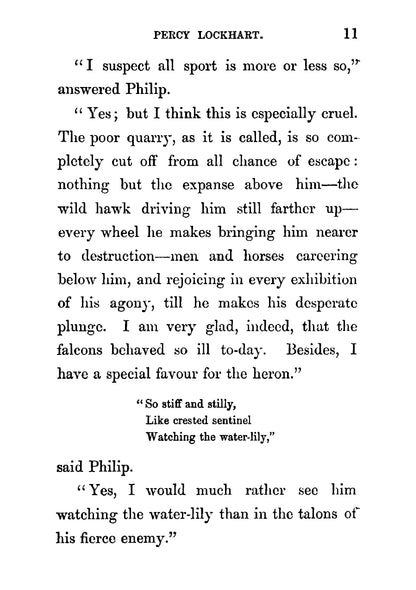 PERCY LOCKHART. 11

"I suspect all sport is more or less so," answered Philip.

"Yes; but I think this is especially cruel. The poor quarry, as it is called, is so completely cut off from all chance of escape: nothing but the expanse above him—the wild hawk driving him still farther up—every wheel he makes bringing him nearer to destruction—men and horses careering below him, and rejoicing in every exhibition of his agony, till he makes his desperate plunge. I am very glad, indeed, that the falcons behaved so ill to-day. Besides, I have a special favour for the heron."

"So stiff and stilly,
Like crested sentinel
Watching the water-lily,"

said Philip.

"Yes, I would much rather see him watching the water-lily than in the talons of his fierce enemy."